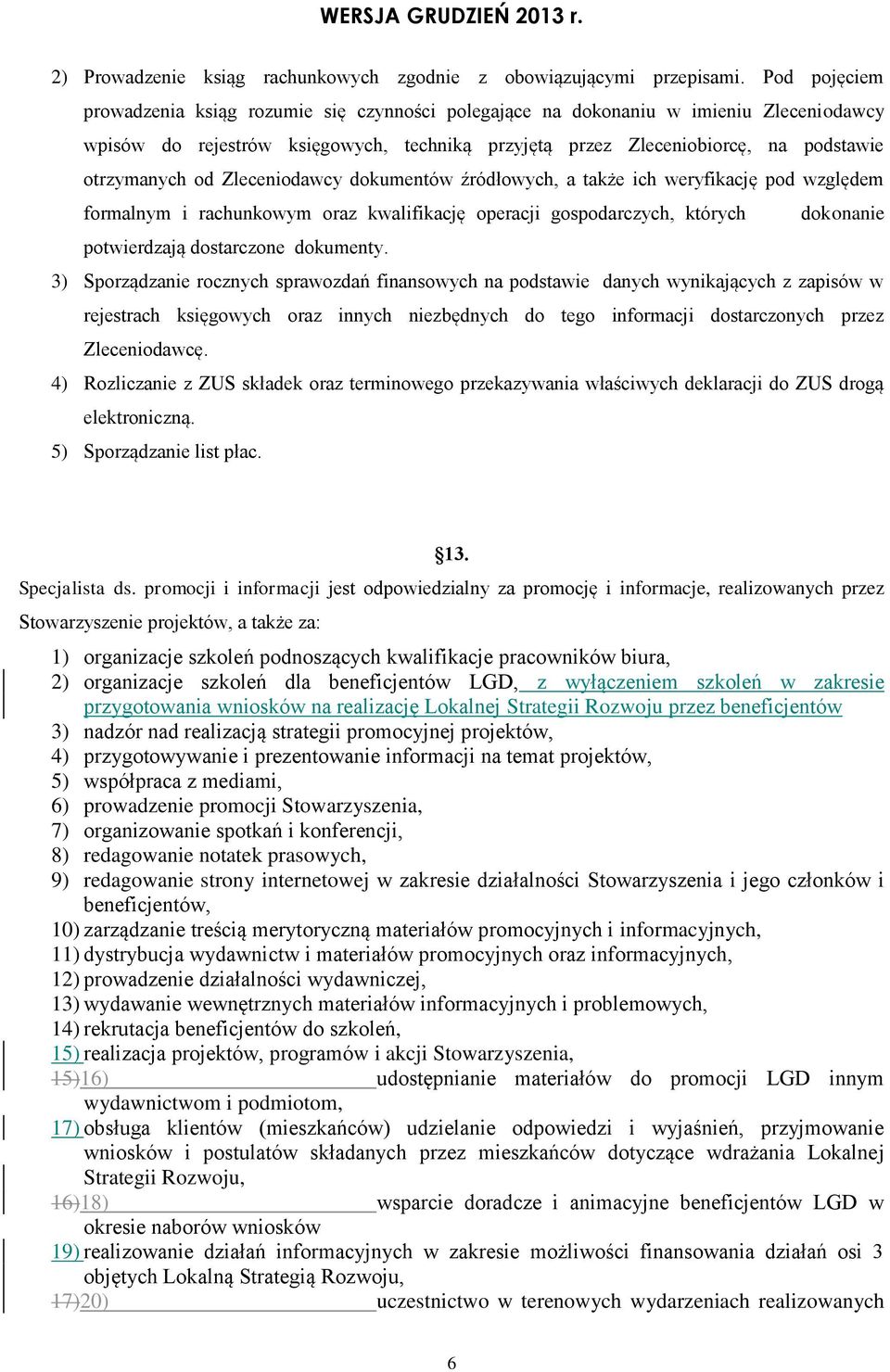 WERSJA GRUDZIEŃ 2013 r.

2) Prowadzenie ksiąg rachunkowych zgodnie z obowiązującymi przepisami. Pod pojęciem prowadzenia ksiąg rozumie się czynności polegające na dokonaniu w imieniu Zleceniodawcy wpisów do rejestrów księgowych, techniką przyjętą przez Zleceniobiorcę, na podstawie otrzymanych od Zleceniodawcy dokumentów źródłowych, a także ich weryfikację pod względem formalnym i rachunkowym oraz kwalifikację operacji gospodarczych, których dokonanie potwierdzają dostarczone dokumenty.

3) Sporządzanie rocznych sprawozdań finansowych na podstawie danych wynikających z zapisów w rejestrach księgowych oraz innych niezbędnych do tego informacji dostarczonych przez Zleceniodawcę.

4) Rozliczanie z ZUS składek oraz terminowego przekazywania właściwych deklaracji do ZUS drogą elektroniczną.

5) Sporządzanie list płac.

§13.

Specjalista ds. promocji i informacji jest odpowiedzialny za promocję i informacje, realizowanych przez Stowarzyszenie projektów, a także za:

1) organizacje szkoleń podnoszących kwalifikacje pracowników biura,
2) organizacje szkoleń dla beneficjentów LGD, z wyłączeniem szkoleń w zakresie przygotowania wniosków na realizację Lokalnej Strategii Rozwoju przez beneficjentów
3) nadzór nad realizacją strategii promocyjnej projektów,
4) przygotowywanie i prezentowanie informacji na temat projektów,
5) współpraca z mediami,
6) prowadzenie promocji Stowarzyszenia,
7) organizowanie spotkań i konferencji,
8) redagowanie notatek prasowych,
9) redagowanie strony internetowej w zakresie działalności Stowarzyszenia i jego członków i beneficjentów,
10) zarządzanie treścią merytoryczną materiałów promocyjnych i informacyjnych,
11) dystrybucja wydawnictw i materiałów promocyjnych oraz informacyjnych,
12) prowadzenie działalności wydawniczej,
13) wydawanie wewnętrznych materiałów informacyjnych i problemowych,
14) rekrutacja beneficjentów do szkoleń,
15) realizacja projektów, programów i akcji Stowarzyszenia,
15)16) udostępnianie materiałów do promocji LGD innym wydawnictwom i podmiotom,
17) obsługa klientów (mieszkańców) udzielanie odpowiedzi i wyjaśnień, przyjmowanie wniosków i postulatów składanych przez mieszkańców dotyczące wdrażania Lokalnej Strategii Rozwoju,
16)18) wsparcie doradcze i animacyjne beneficjentów LGD w okresie naborów wniosków
19) realizowanie działań informacyjnych w zakresie możliwości finansowania działań osi 3 objętych Lokalną Strategią Rozwoju,
17)20) uczestnictwo w terenowych wydarzeniach realizowanych

6